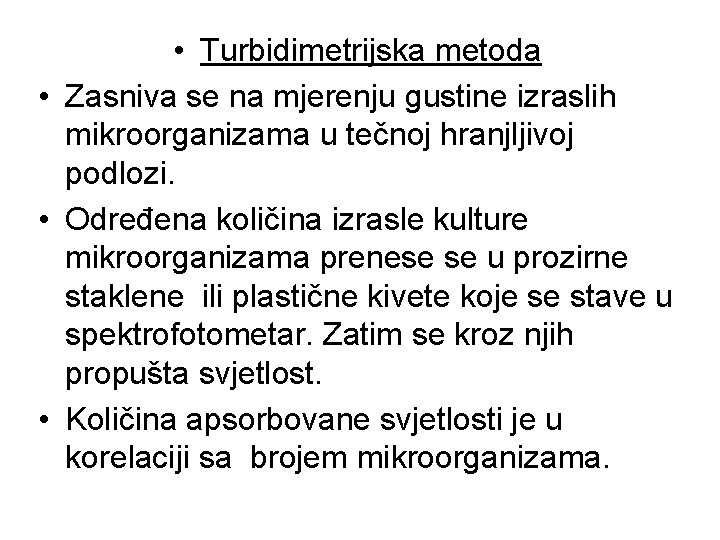 • Turbidimetrijska metoda

• Zasniva se na mjerenju gustine izraslih mikroorganizama u tečnoj hranjljivoj podlozi.

• Određena količina izrasle kulture mikroorganizama prenese se u prozirne staklene ili plastične kivete koje se stave u spektrofotometar. Zatim se kroz njih propušta svjetlost.

• Količina apsorbovane svjetlosti je u korelaciji sa brojem mikroorganizama.